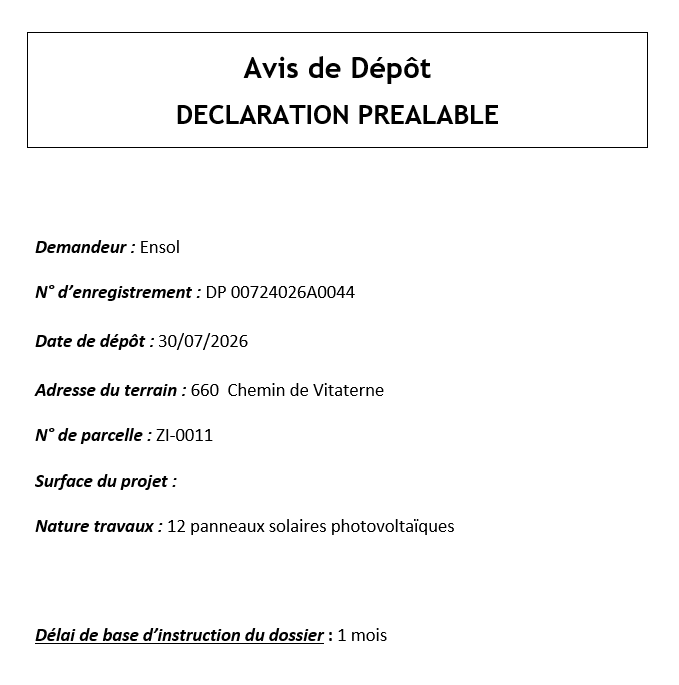 Avis de Dépôt
DECLARATION PREALABLE

Demandeur : Ensol

N° d'enregistrement : DP 00724026A0044

Date de dépôt : 30/07/2026

Adresse du terrain : 660 Chemin de Vitaterne

N° de parcelle : ZI-0011

Surface du projet :

Nature travaux : 12 panneaux solaires photovoltaïques

Délai de base d'instruction du dossier : 1 mois